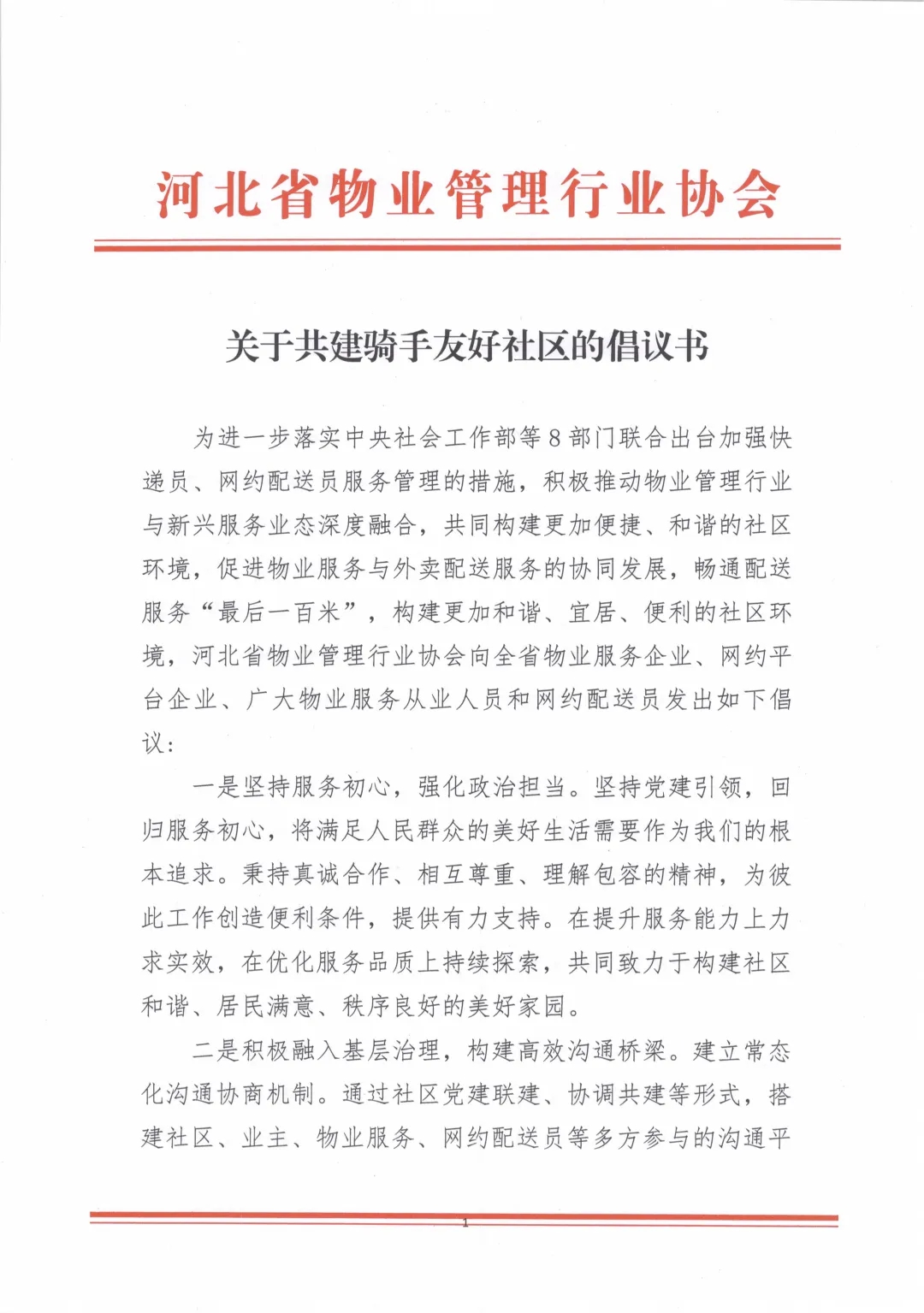 河北省物业管理行业协会

关于共建骑手友好社区的倡议书

为进一步落实中央社会工作部等8部门联合出台加强快递员、网约配送员服务管理的措施，积极推动物业管理行业与新兴服务业态深度融合，共同构建更加便捷、和谐的社区环境，促进物业服务与外卖配送服务的协同发展，畅通配送服务“最后一百米”，构建更加和谐、宜居、便利的社区环境，河北省物业管理行业协会向全省物业服务企业、网约平台企业、广大物业服务从业人员和网约配送员发出如下倡议：

一是坚持服务初心，强化政治担当。坚持党建引领，回归服务初心，将满足人民群众的美好生活需要作为我们的根本追求。秉持真诚合作、相互尊重、理解包容的精神，为彼此工作创造便利条件，提供有力支持。在提升服务能力上力求实效，在优化服务品质上持续探索，共同致力于构建社区和谐、居民满意、秩序良好的美好家园。

二是积极融入基层治理，构建高效沟通桥梁。建立常态化沟通协商机制。通过社区党建联建、协调共建等形式，搭建社区、业主、物业服务、网约配送员等多方参与的沟通平

1